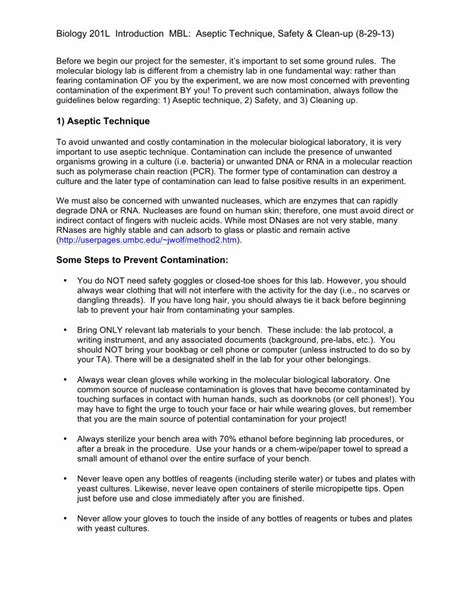 Biology 201L Introduction MBL: Aseptic Technique, Safety & Clean-up (8-29-13)

Before we begin our project for the semester, it's important to set some ground rules. The molecular biology lab is different from a chemistry lab in one fundamental way: rather than fearing contamination OF you by the experiment, we are now most concerned with preventing contamination of the experiment BY you! To prevent such contamination, always follow the guidelines below regarding: 1) Aseptic technique, 2) Safety, and 3) Cleaning up.

1) Aseptic Technique

To avoid unwanted and costly contamination in the molecular biological laboratory, it is very important to use aseptic technique. Contamination can include the presence of unwanted organisms growing in a culture (i.e. bacteria) or unwanted DNA or RNA in a molecular reaction such as polymerase chain reaction (PCR). The former type of contamination can destroy a culture and the later type of contamination can lead to false positive results in an experiment.

We must also be concerned with unwanted nucleases, which are enzymes that can rapidly degrade DNA or RNA. Nucleases are found on human skin; therefore, one must avoid direct or indirect contact of fingers with nucleic acids. While most DNases are not very stable, many RNases are highly stable and can adsorb to glass or plastic and remain active (http://userpages.umbc.edu/~jwolf/method2.htm).

Some Steps to Prevent Contamination:

• You do NOT need safety goggles or closed-toe shoes for this lab. However, you should always wear clothing that will not interfere with the activity for the day (i.e., no scarves or dangling threads). If you have long hair, you should always tie it back before beginning lab to prevent your hair from contaminating your samples.

• Bring ONLY relevant lab materials to your bench. These include: the lab protocol, a writing instrument, and any associated documents (background, pre-labs, etc.). You should NOT bring your bookbag or cell phone or computer (unless instructed to do so by your TA). There will be a designated shelf in the lab for your other belongings.

• Always wear clean gloves while working in the molecular biological laboratory. One common source of nuclease contamination is gloves that have become contaminated by touching surfaces in contact with human hands, such as doorknobs (or cell phones!). You may have to fight the urge to touch your face or hair while wearing gloves, but remember that you are the main source of potential contamination for your project!

• Always sterilize your bench area with 70% ethanol before beginning lab procedures, or after a break in the procedure. Use your hands or a chem-wipe/paper towel to spread a small amount of ethanol over the entire surface of your bench.

• Never leave open any bottles of reagents (including sterile water) or tubes and plates with yeast cultures. Likewise, never leave open containers of sterile micropipette tips. Open just before use and close immediately after you are finished.

• Never allow your gloves to touch the inside of any bottles of reagents or tubes and plates with yeast cultures.